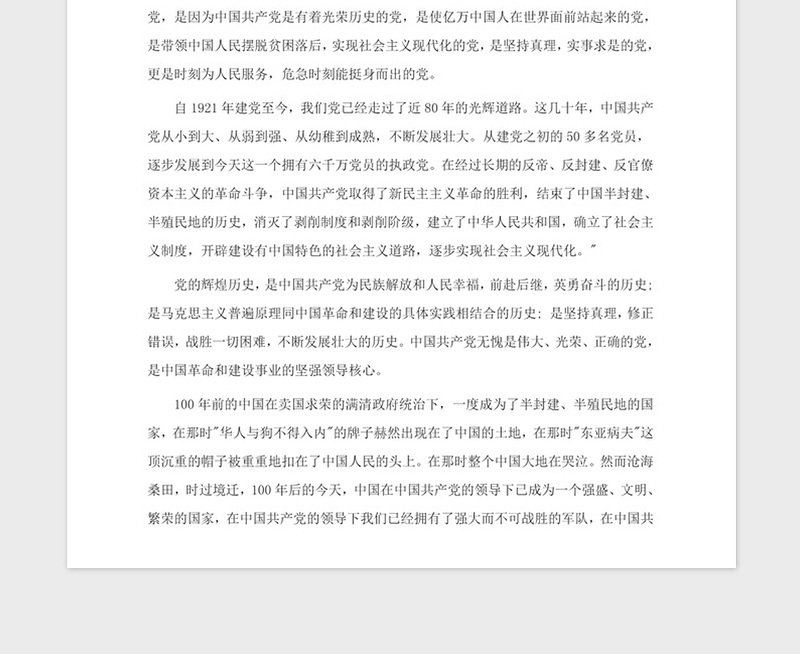 党，是因为中国共产党是有着光荣历史的党，是使亿万中国人在世界面前站起来的党，是带领中国人民摆脱贫困落后，实现社会主义现代化的党，是坚持真理，实事求是的党，更是时刻为人民服务，危急时刻能挺身而出的党。

自 1921 年建党至今，我们党已经走过了近 80 年的光辉道路。这几十年，中国共产党从小到大、从弱到强、从幼稚到成熟，不断发展壮大。从建党之初的 50 多名党员，逐步发展到今天这一个拥有六千万党员的执政党。在经过长期的反帝、反封建、反官僚资本主义的革命斗争，中国共产党取得了新民主主义革命的胜利，结束了中国半封建、半殖民地的历史，消灭了剥削制度和剥削阶级，建立了中华人民共和国，确立了社会主义制度，开辟建设有中国特色的社会主义道路，逐步实现社会主义现代化。"

党的辉煌历史，是中国共产党为民族解放和人民幸福，前赴后继，英勇奋斗的历史；是马克思主义普遍原理同中国革命和建设的具体实践相结合的历史；是坚持真理，修正错误，战胜一切困难，不断发展壮大的历史。中国共产党无愧是伟大、光荣、正确的党，是中国革命和建设事业的坚强领导核心。

100 年前的中国在卖国求荣的满清政府统治下，一度成为了半封建、半殖民地的国家，在那时"华人与狗不得入内"的牌子赫然出现在了中国的土地，在那时"东亚病夫"这顶沉重的帽子被重重地扣在了中国人民的头上。在那时整个中国大地在哭泣。然而沧海桑田，时过境迁，100 年后的今天，中国在中国共产党的领导下已成为一个强盛、文明、繁荣的国家，在中国共产党的领导下我们已经拥有了强大而不可战胜的军队，在中国共